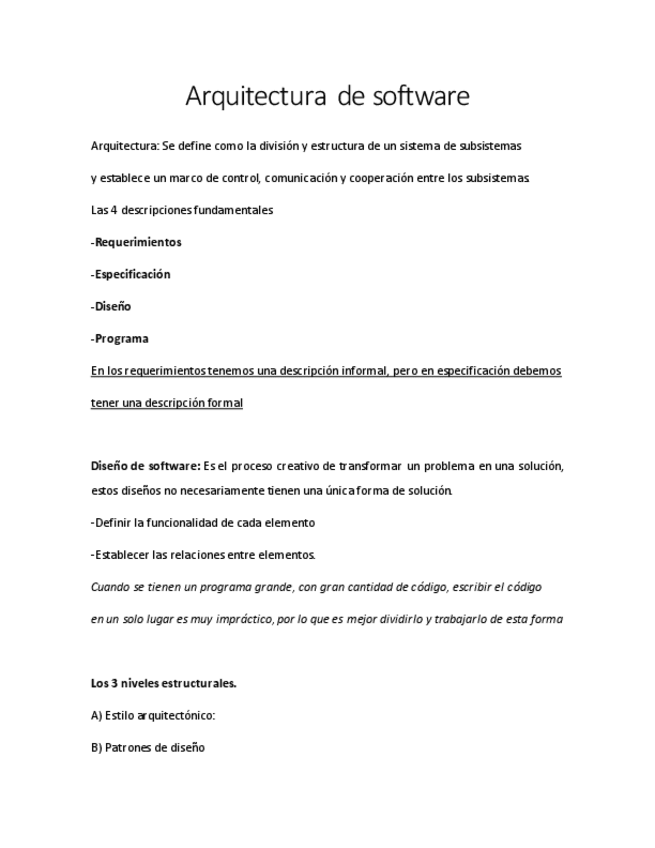 Arquitectura de software

Arquitectura: Se define como la división y estructura de un sistema de subsistemas

y establece un marco de control, comunicación y cooperación entre los subsistemas.

Las 4 descripciones fundamentales

-Requerimientos

-Especificación

-Diseño

-Programa

En los requerimientos tenemos una descripción informal, pero en especificación debemos tener una descripción formal

Diseño de software: Es el proceso creativo de transformar un problema en una solución, estos diseños no necesariamente tienen una única forma de solución.

-Definir la funcionalidad de cada elemento

-Establecer las relaciones entre elementos.

Cuando se tienen un programa grande, con gran cantidad de código, escribir el código en un solo lugar es muy impráctico, por lo que es mejor dividirlo y trabajarlo de esta forma

Los 3 niveles estructurales.

A) Estilo arquitectónico:

B) Patrones de diseño